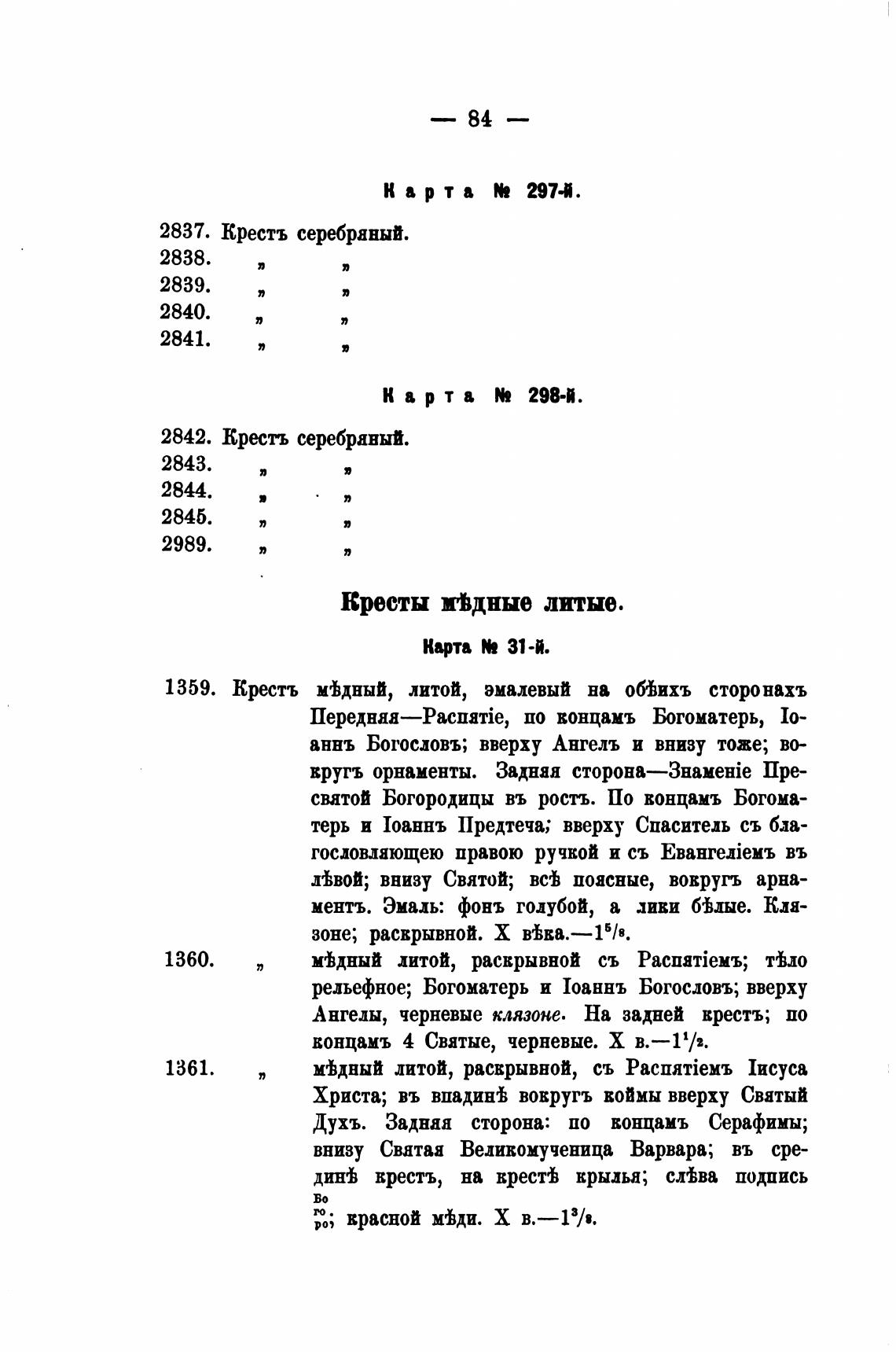 — 84 —

Карта № 297-й.

2837. Крестъ серебряный.
2838. „ „
2839. „ „
2840. „ „
2841. „ „

Карта № 298-й.

2842. Крестъ серебряный.
2843. „ „
2844. „ „
2845. „ „
2989. „ „

Кресты мѣдные литые.

Карта № 31-й.

1359. Крестъ мѣдный, литой, эмалевый на обѣихъ сторонахъ Передняя—Распятіе, по концамъ Богоматерь, Іоаннъ Богословъ; вверху Ангелъ и внизу тоже; вокругъ орнаменты. Задняя сторона—Знаменіе Пресвятой Богородицы въ ростъ. По концамъ Богоматерь и Іоаннъ Предтеча; вверху Спаситель съ благословляющею правою ручкой и съ Евангеліемъ въ лѣвой; внизу Святой; всѣ поясные, вокругъ арнаментъ. Эмаль: фонъ голубой, а лики бѣлые. Клязоне; раскрывной. X вѣка.—$1^5/_8$.

1360. „ мѣдный литой, раскрывной съ Распятіемъ; тѣло рельефное; Богоматерь и Іоаннъ Богословъ; вверху Ангелы, черневые клязоне. На задней крестъ; по концамъ 4 Святые, черневые. X в.—$1^1/_2$.

1361. „ мѣдный литой, раскрывной, съ Распятіемъ Іисуса Христа; въ впадинѣ вокругъ коймы вверху Святый Духъ. Задняя сторона: по концамъ Серафимы; внизу Святая Великомученица Варвара; въ срединѣ крестъ, на крестѣ крылья; слѣва подпись Во го ро; красной мѣди. X в.—$1^3/_8$.